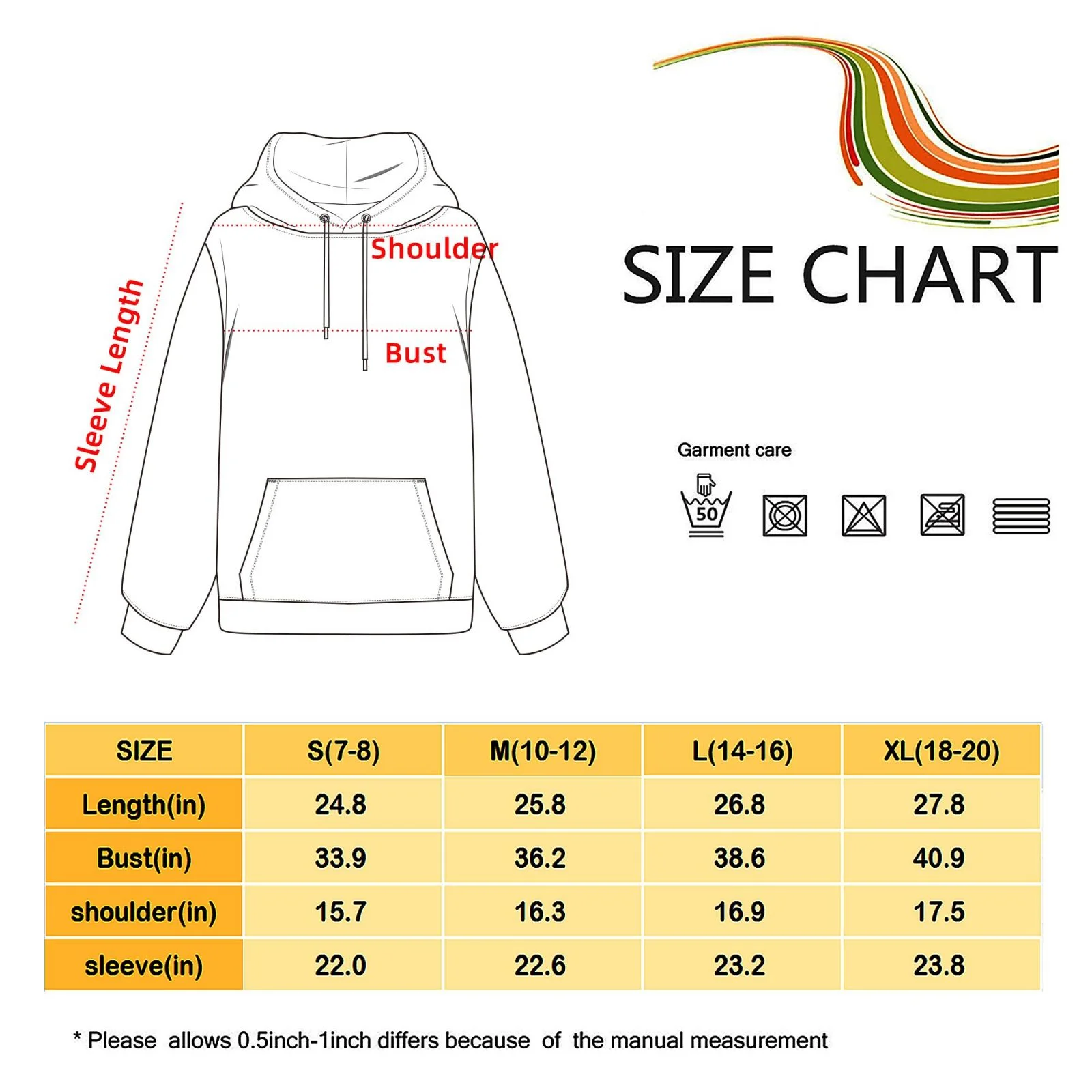 Sleeve Length

Shoulder

Bust

SIZE CHART

Garment care

50

| SIZE | S(7-8) | M(10-12) | L(14-16) | XL(18-20) |
|---|---|---|---|---|
| Length(in) | 24.8 | 25.8 | 26.8 | 27.8 |
| Bust(in) | 33.9 | 36.2 | 38.6 | 40.9 |
| shoulder(in) | 15.7 | 16.3 | 16.9 | 17.5 |
| sleeve(in) | 22.0 | 22.6 | 23.2 | 23.8 |

* Please allows 0.5inch-1inch differs because of the manual measurement